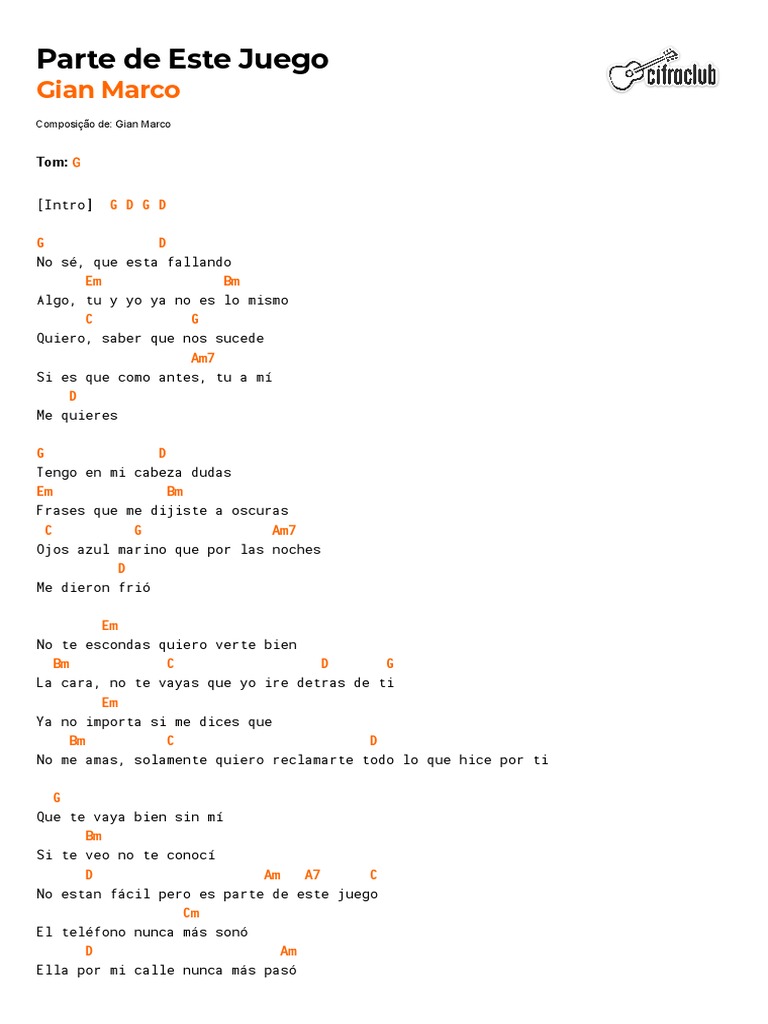 Parte de Este Juego
Gian Marco

cifraclub

Composição de: Gian Marco

Tom: G

[Intro] G D G D

G D
No sé, que esta fallando
Em Bm
Algo, tu y yo ya no es lo mismo
C G
Quiero, saber que nos sucede
Am7
Si es que como antes, tu a mí
D
Me quieres

G D
Tengo en mi cabeza dudas
Em Bm
Frases que me dijiste a oscuras
C G Am7
Ojos azul marino que por las noches
D
Me dieron frió

Em
No te escondas quiero verte bien
Bm C D G
La cara, no te vayas que yo ire detras de ti
Em
Ya no importa si me dices que
Bm C D
No me amas, solamente quiero reclamarte todo lo que hice por ti

G
Que te vaya bien sin mí
Bm
Si te veo no te conocí
D Am A7 C
No estan fácil pero es parte de este juego
Cm
El teléfono nunca más sonó
D Am
Ella por mi calle nunca más pasó